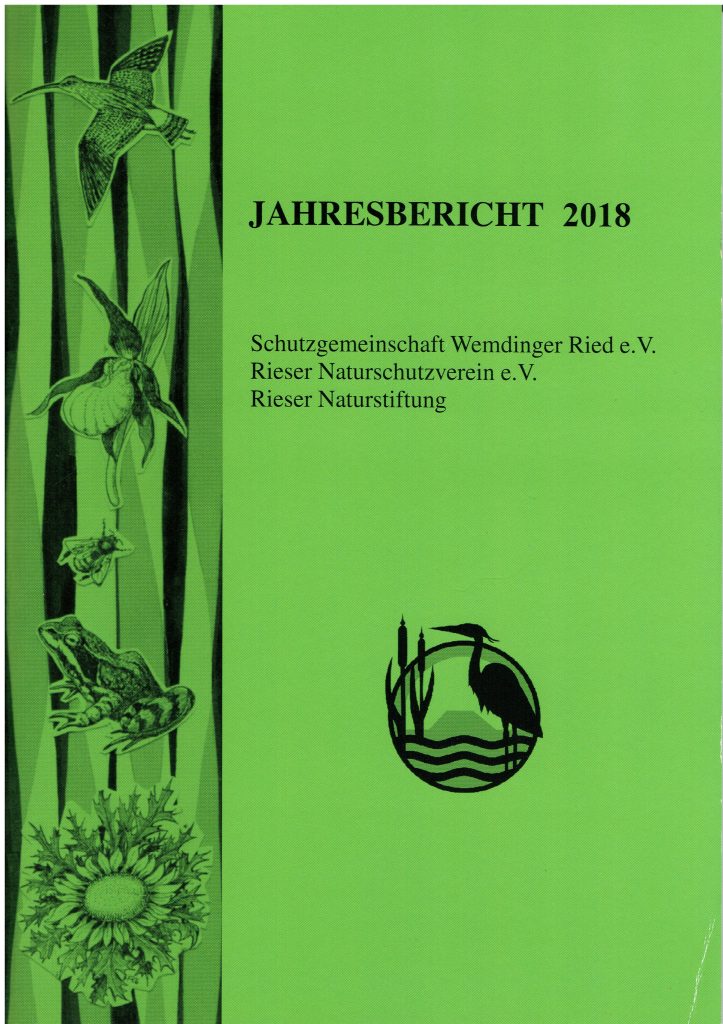 JAHRESBERICHT 2018

Schutzgemeinschaft Wemdinger Ried e.V.
Rieser Naturschutzverein e.V.
Rieser Naturstiftung